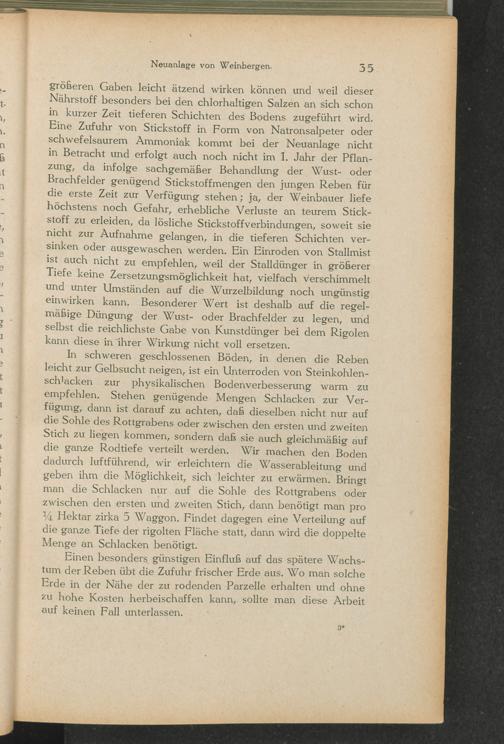 Neuanlage von Weinbergen. 35

größeren Gaben leicht ätzend wirken können und weil dieser Nährstoff besonders bei den chlorhaltigen Salzen an sich schon in kurzer Zeit tieferen Schichten des Bodens zugeführt wird. Eine Zufuhr von Stickstoff in Form von Natronsalpeter oder schwefelsaurem Ammoniak kommt bei der Neuanlage nicht in Betracht und erfolgt auch noch nicht im I. Jahr der Pflanzung, da infolge sachgemäßer Behandlung der Wust- oder Brachfelder genügend Stickstoffmengen den jungen Reben für die erste Zeit zur Verfügung stehen; ja, der Weinbauer liefe höchstens noch Gefahr, erhebliche Verluste an teurem Stickstoff zu erleiden, da lösliche Stickstoffverbindungen, soweit sie nicht zur Aufnahme gelangen, in die tieferen Schichten versinken oder ausgewaschen werden. Ein Einroden von Stallmist ist auch nicht zu empfehlen, weil der Stalldünger in größerer Tiefe keine Zersetzungsmöglichkeit hat, vielfach verschimmelt und unter Umständen auf die Wurzelbildung noch ungünstig einwirken kann. Besonderer Wert ist deshalb auf die regelmäßige Düngung der Wust- oder Brachfelder zu legen, und selbst die reichlichste Gabe von Kunstdünger bei dem Rigolen kann diese in ihrer Wirkung nicht voll ersetzen.

In schweren geschlossenen Böden, in denen die Reben leicht zur Gelbsucht neigen, ist ein Unterroden von Steinkohlenschlacken zur physikalischen Bodenverbesserung warm zu empfehlen. Stehen genügende Mengen Schlacken zur Verfügung, dann ist darauf zu achten, daß dieselben nicht nur auf die Sohle des Rottgrabens oder zwischen den ersten und zweiten Stich zu liegen kommen, sondern daß sie auch gleichmäßig auf die ganze Rodtiefe verteilt werden. Wir machen den Boden dadurch luftführend, wir erleichtern die Wasserableitung und geben ihm die Möglichkeit, sich leichter zu erwärmen. Bringt man die Schlacken nur auf die Sohle des Rottgrabens oder zwischen den ersten und zweiten Stich, dann benötigt man pro ¼ Hektar zirka 5 Waggon. Findet dagegen eine Verteilung auf die ganze Tiefe der rigolten Fläche statt, dann wird die doppelte Menge an Schlacken benötigt.

Einen besonders günstigen Einfluß auf das spätere Wachstum der Reben übt die Zufuhr frischer Erde aus. Wo man solche Erde in der Nähe der zu rodenden Parzelle erhalten und ohne zu hohe Kosten herbeischaffen kann, sollte man diese Arbeit auf keinen Fall unterlassen.

3*